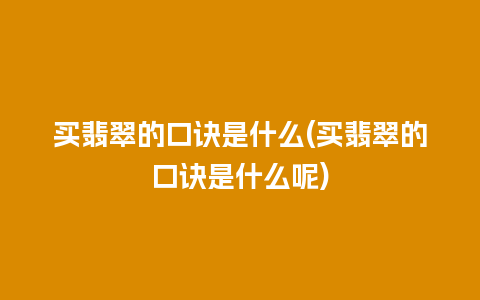 买翡翠的口诀是什么(买翡翠的口诀是什么呢)